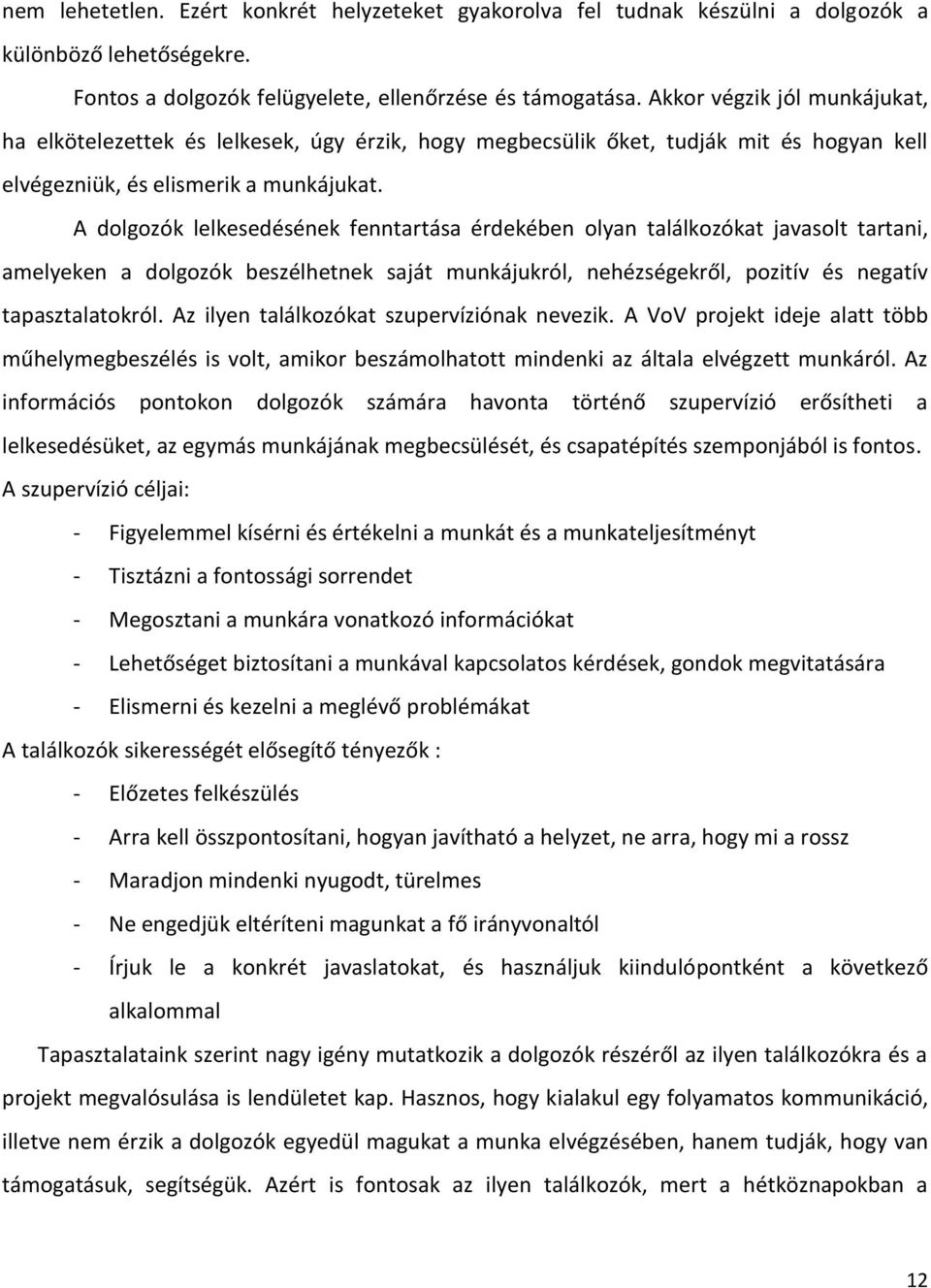 nem lehetetlen. Ezért konkrét helyzeteket gyakorolva fel tudnak készülni a dolgozók a különböző lehetőségekre.

Fontos a dolgozók felügyelete, ellenőrzése és támogatása. Akkor végzik jól munkájukat, ha elkötelezettek és lelkesek, úgy érzik, hogy megbecsülik őket, tudják mit és hogyan kell elvégezniük, és elismerik a munkájukat.

A dolgozók lelkesedésének fenntartása érdekében olyan találkozókat javasolt tartani, amelyeken a dolgozók beszélhetnek saját munkájukról, nehézségekről, pozitív és negatív tapasztalatokról. Az ilyen találkozókat szupervíziónak nevezik. A VoV projekt ideje alatt több műhelymegbeszélés is volt, amikor beszámolhatott mindenki az általa elvégzett munkáról. Az információs pontokon dolgozók számára havonta történő szupervízió erősítheti a lelkesedésüket, az egymás munkájának megbecsülését, és csapatépítés szemponjából is fontos.

A szupervízió céljai:

- Figyelemmel kísérni és értékelni a munkát és a munkateljesítményt
- Tisztázni a fontossági sorrendet
- Megosztani a munkára vonatkozó információkat
- Lehetőséget biztosítani a munkával kapcsolatos kérdések, gondok megvitatására
- Elismerni és kezelni a meglévő problémákat

A találkozók sikerességét elősegítő tényezők :

- Előzetes felkészülés
- Arra kell összpontosítani, hogyan javítható a helyzet, ne arra, hogy mi a rossz
- Maradjon mindenki nyugodt, türelmes
- Ne engedjük eltéríteni magunkat a fő irányvonaltól
- Írjuk le a konkrét javaslatokat, és használjuk kiindulópontként a következő alkalommal

Tapasztalataink szerint nagy igény mutatkozik a dolgozók részéről az ilyen találkozókra és a projekt megvalósulása is lendületet kap. Hasznos, hogy kialakul egy folyamatos kommunikáció, illetve nem érzik a dolgozók egyedül magukat a munka elvégzésében, hanem tudják, hogy van támogatásuk, segítségük. Azért is fontosak az ilyen találkozók, mert a hétköznapokban a

12